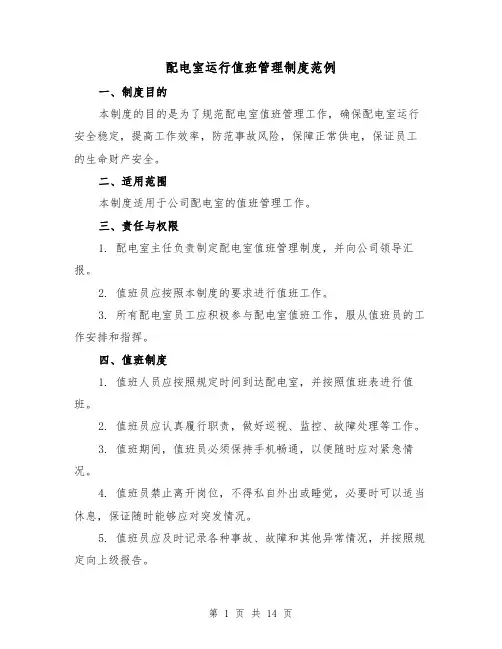 配电室运行值班管理制度范例

一、制度目的

本制度的目的是为了规范配电室值班管理工作，确保配电室运行安全稳定，提高工作效率，防范事故风险，保障正常供电，保证员工的生命财产安全。

二、适用范围

本制度适用于公司配电室的值班管理工作。

三、责任与权限

1. 配电室主任负责制定配电室值班管理制度，并向公司领导汇报。

2. 值班员应按照本制度的要求进行值班工作。

3. 所有配电室员工应积极参与配电室值班工作，服从值班员的工作安排和指挥。

四、值班制度

1. 值班人员应按照规定时间到达配电室，并按照值班表进行值班。

2. 值班员应认真履行职责，做好巡视、监控、故障处理等工作。

3. 值班期间，值班员必须保持手机畅通，以便随时应对紧急情况。

4. 值班员禁止离开岗位，不得私自外出或睡觉，必要时可以适当休息，保证随时能够应对突发情况。

5. 值班员应及时记录各种事故、故障和其他异常情况，并按照规定向上级报告。

第 1 页 共 14 页